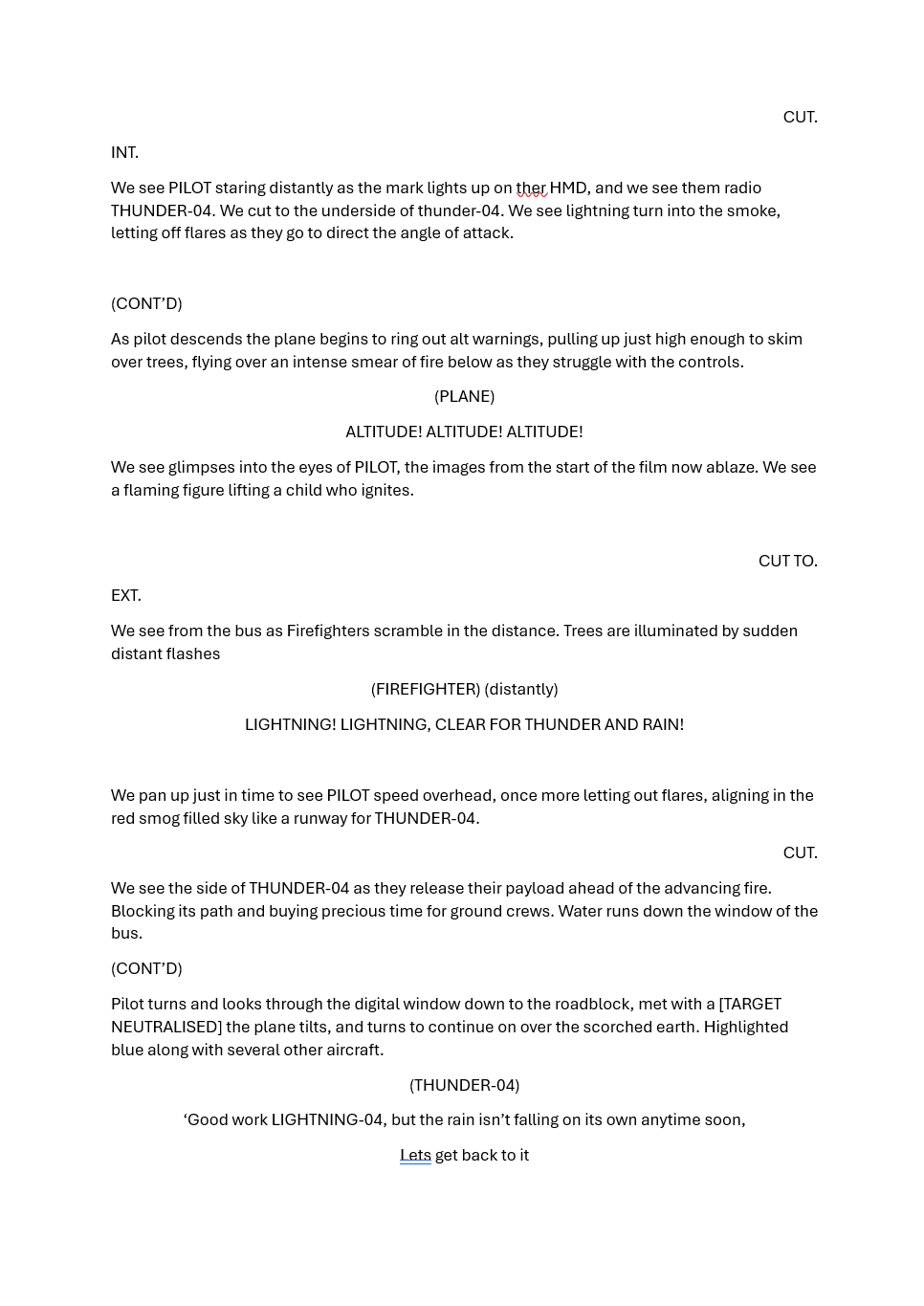 CUT.

INT.

We see PILOT staring distantly as the mark lights up on ther HMD, and we see them radio THUNDER-04. We cut to the underside of thunder-04. We see lightning turn into the smoke, letting off flares as they go to direct the angle of attack.

(CONT'D)

As pilot descends the plane begins to ring out alt warnings, pulling up just high enough to skim over trees, flying over an intense smear of fire below as they struggle with the controls.

(PLANE)

ALTITUDE! ALTITUDE! ALTITUDE!

We see glimpses into the eyes of PILOT, the images from the start of the film now ablaze. We see a flaming figure lifting a child who ignites.

CUT TO.

EXT.

We see from the bus as Firefighters scramble in the distance. Trees are illuminated by sudden distant flashes

(FIREFIGHTER) (distantly)

LIGHTNING! LIGHTNING, CLEAR FOR THUNDER AND RAIN!

We pan up just in time to see PILOT speed overhead, once more letting out flares, aligning in the red smog filled sky like a runway for THUNDER-04.

CUT.

We see the side of THUNDER-04 as they release their payload ahead of the advancing fire. Blocking its path and buying precious time for ground crews. Water runs down the window of the bus.

(CONT'D)

Pilot turns and looks through the digital window down to the roadblock, met with a [TARGET NEUTRALISED] the plane tilts, and turns to continue on over the scorched earth. Highlighted blue along with several other aircraft.

(THUNDER-04)

'Good work LIGHTNING-04, but the rain isn't falling on its own anytime soon,

Lets get back to it